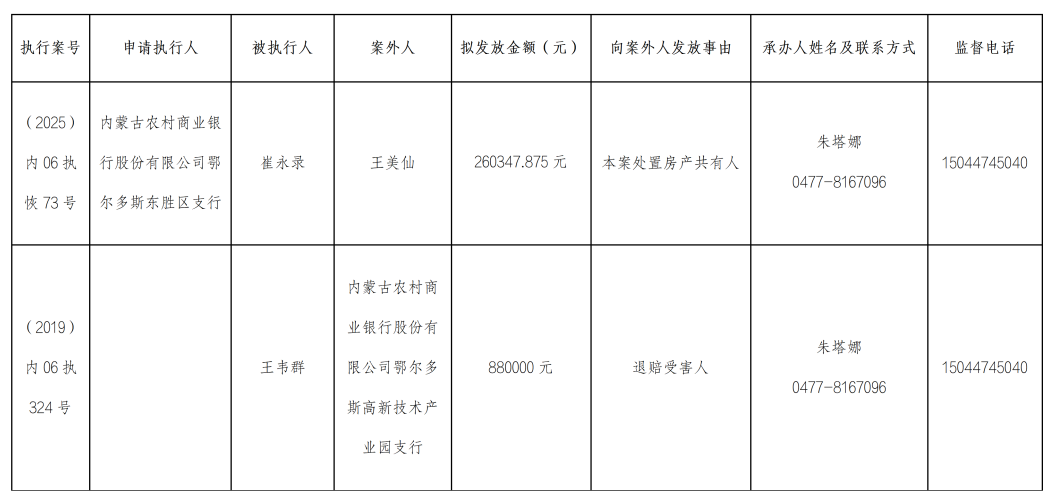 | 执行案号 | 申请执行人 | 被执行人 | 案外人 | 拟发放金额（元） | 向案外人发放事由 | 承办人姓名及联系方式 | 监督电话 |
|---|---|---|---|---|---|---|---|
| （2025）内06执恢73号 | 内蒙古农村商业银行股份有限公司鄂尔多斯东胜区支行 | 崔永录 | 王美仙 | 260347.875元 | 本案处置房产共有人 | 朱塔娜 0477-8167096 | 15044745040 |
| （2019）内06执324号 | | 王韦群 | 内蒙古农村商业银行股份有限公司鄂尔多斯高新技术产业园支行 | 880000元 | 退赔受害人 | 朱塔娜 0477-8167096 | 15044745040 |